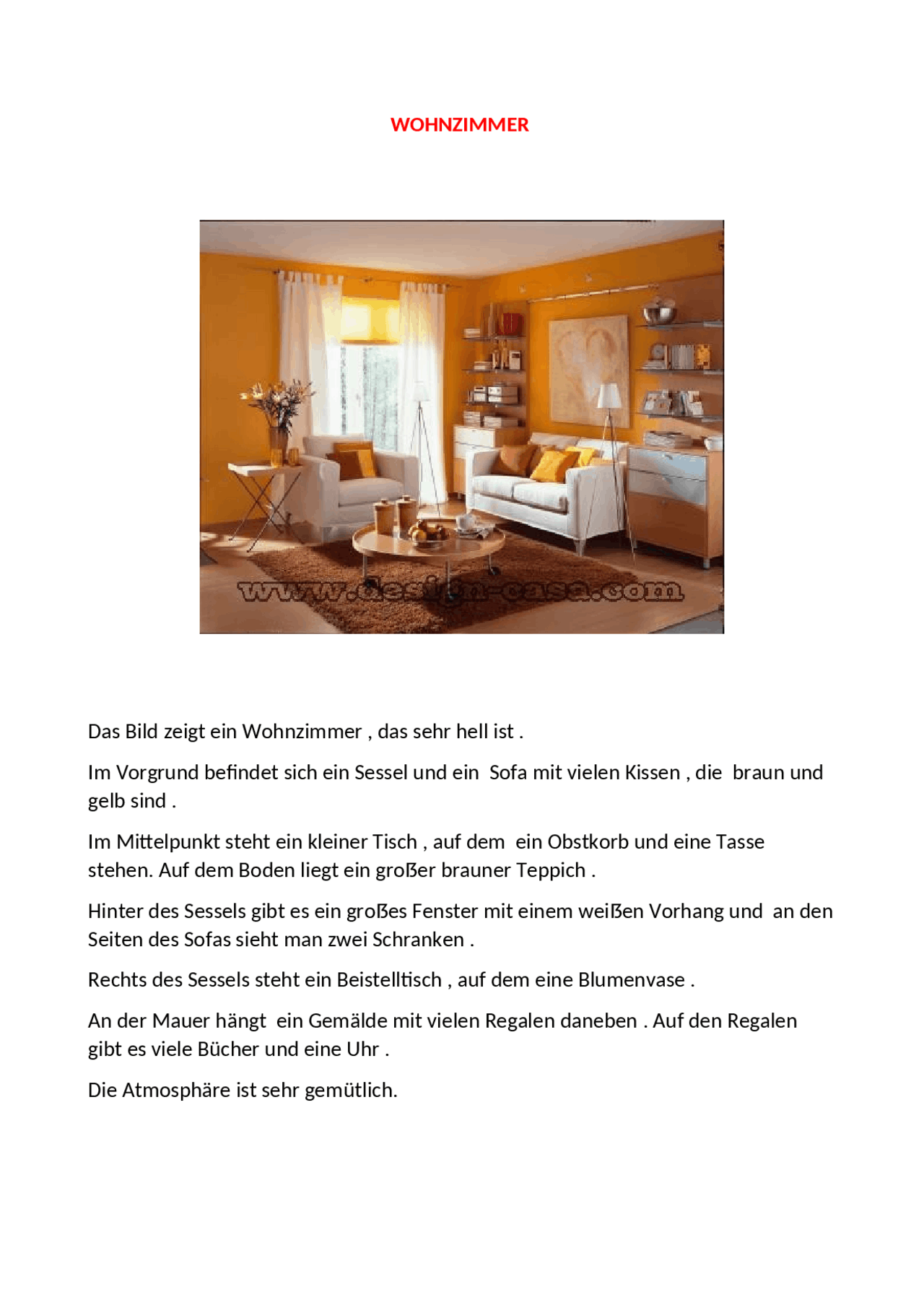 WOHNZIMMER

www.design-casa.com

Das Bild zeigt ein Wohnzimmer , das sehr hell ist .

Im Vorgrund befindet sich ein Sessel und ein Sofa mit vielen Kissen , die braun und gelb sind .

Im Mittelpunkt steht ein kleiner Tisch , auf dem ein Obstkorb und eine Tasse stehen. Auf dem Boden liegt ein großer brauner Teppich .

Hinter des Sessels gibt es ein großes Fenster mit einem weißen Vorhang und an den Seiten des Sofas sieht man zwei Schranken .

Rechts des Sessels steht ein Beistelltisch , auf dem eine Blumenvase .

An der Mauer hängt ein Gemälde mit vielen Regalen daneben . Auf den Regalen gibt es viele Bücher und eine Uhr .

Die Atmosphäre ist sehr gemütlich.